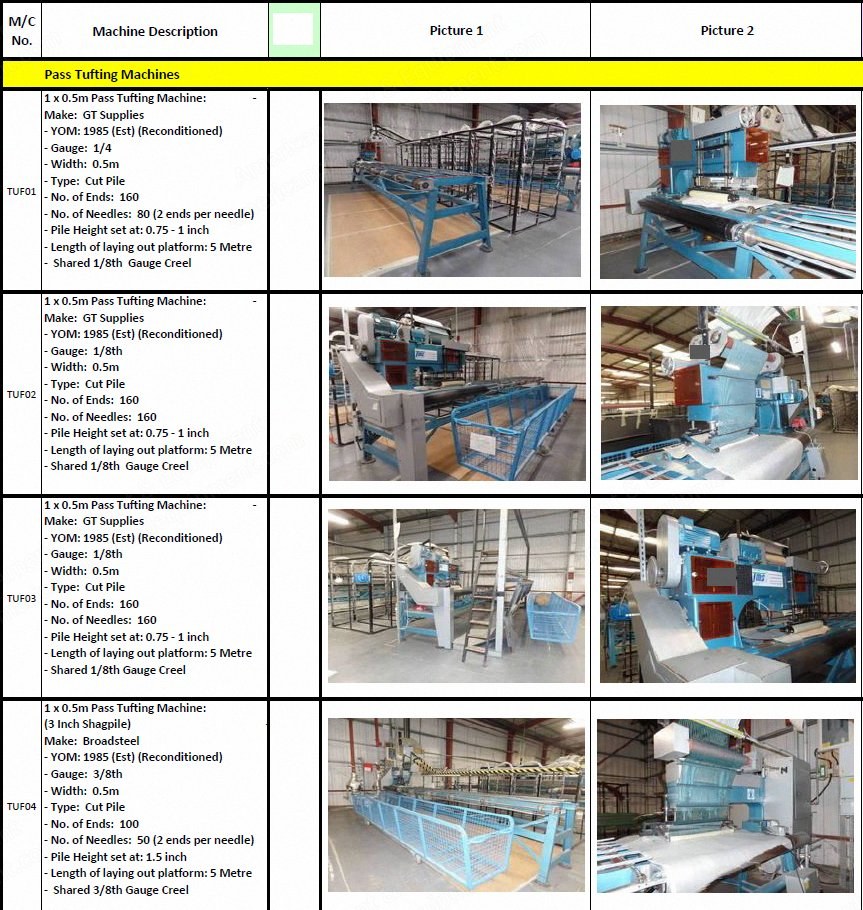 | M/C No. | Machine Description | | Picture 1 | Picture 2 |
|---|---|---|---|---|
| | Pass Tufting Machines | | | |
| TUF01 | 1 x 0.5m Pass Tufting Machine: - Make: GT Supplies - YOM: 1985 (Est) (Reconditioned) - Gauge: 1/4 - Width: 0.5m - Type: Cut Pile - No. of Ends: 160 - No. of Needles: 80 (2 ends per needle) - Pile Height set at: 0.75 - 1 inch - Length of laying out platform: 5 Metre - Shared 1/8th Gauge Creel | | | |
| TUF02 | 1 x 0.5m Pass Tufting Machine: - Make: GT Supplies - YOM: 1985 (Est) (Reconditioned) - Gauge: 1/8th - Width: 0.5m - Type: Cut Pile - No. of Ends: 160 - No. of Needles: 160 - Pile Height set at: 0.75 - 1 inch - Length of laying out platform: 5 Metre - Shared 1/8th Gauge Creel | | | |
| TUF03 | 1 x 0.5m Pass Tufting Machine: - Make: GT Supplies - YOM: 1985 (Est) (Reconditioned) - Gauge: 1/8th - Width: 0.5m - Type: Cut Pile - No. of Ends: 160 - No. of Needles: 160 - Pile Height set at: 0.75 - 1 inch - Length of laying out platform: 5 Metre - Shared 1/8th Gauge Creel | | | |
| TUF04 | 1 x 0.5m Pass Tufting Machine: (3 Inch Shagpile) Make: Broadsteel - YOM: 1985 (Est) (Reconditioned) - Gauge: 3/8th - Width: 0.5m - Type: Cut Pile - No. of Ends: 100 - No. of Needles: 50 (2 ends per needle) - Pile Height set at: 1.5 inch - Length of laying out platform: 5 Metre - Shared 3/8th Gauge Creel | | | |